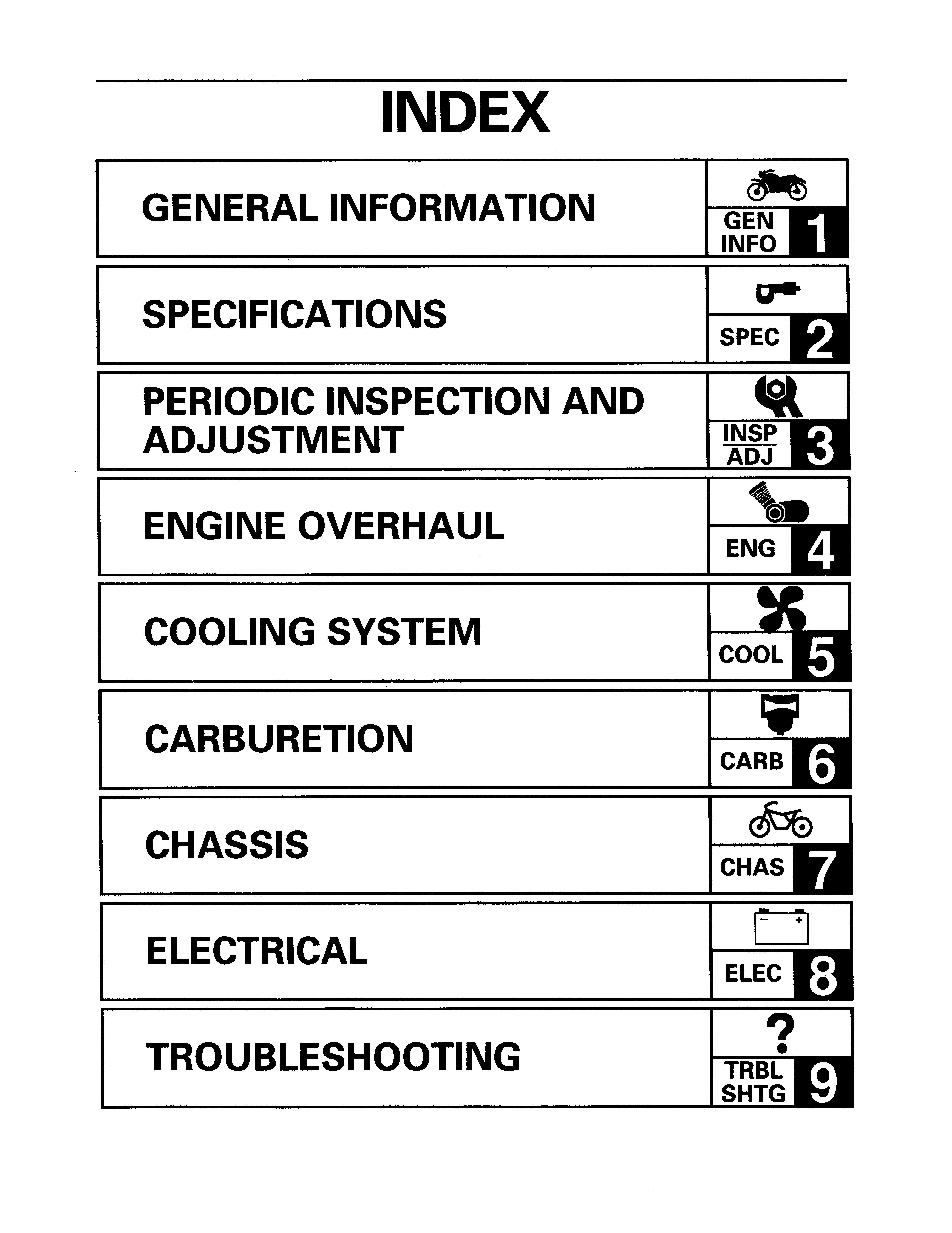 INDEX

GENERAL INFORMATION
GEN INFO 1

SPECIFICATIONS
SPEC 2

PERIODIC INSPECTION AND ADJUSTMENT
INSP ADJ 3

ENGINE OVERHAUL
ENG 4

COOLING SYSTEM
COOL 5

CARBURETION
CARB 6

CHASSIS
CHAS 7

ELECTRICAL
− +
ELEC 8

TROUBLESHOOTING
?
TRBL SHTG 9